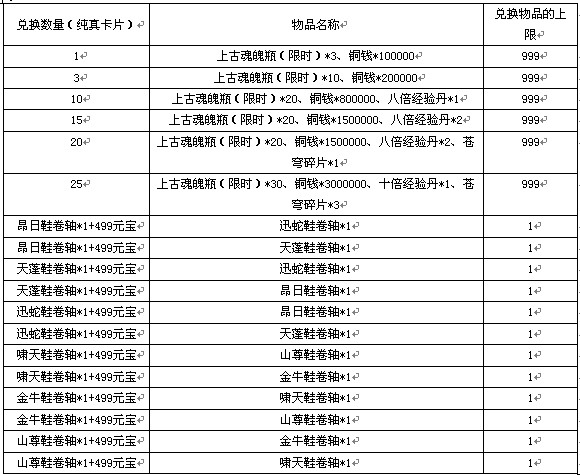 | 兑换数量（纯真卡片） | 物品名称 | 兑换物品的上限 |
|---|---|---|
| 1 | 上古魂魄瓶（限时）*3、铜钱*100000 | 999 |
| 3 | 上古魂魄瓶（限时）*10、铜钱*200000 | 999 |
| 10 | 上古魂魄瓶（限时）*20、铜钱*800000、八倍经验丹*1 | 999 |
| 15 | 上古魂魄瓶（限时）*20、铜钱*1500000、八倍经验丹*2 | 999 |
| 20 | 上古魂魄瓶（限时）*20、铜钱*1500000、八倍经验丹*2、苍穹碎片*1 | 999 |
| 25 | 上古魂魄瓶（限时）*30、铜钱*3000000、十倍经验丹*1、苍穹碎片*3 | 999 |
| 昂日鞋卷轴*1+499元宝 | 迅蛇鞋卷轴*1 | 1 |
| 昂日鞋卷轴*1+499元宝 | 天蓬鞋卷轴*1 | 1 |
| 天蓬鞋卷轴*1+499元宝 | 迅蛇鞋卷轴*1 | 1 |
| 天蓬鞋卷轴*1+499元宝 | 昂日鞋卷轴*1 | 1 |
| 迅蛇鞋卷轴*1+499元宝 | 昂日鞋卷轴*1 | 1 |
| 迅蛇鞋卷轴*1+499元宝 | 天蓬鞋卷轴*1 | 1 |
| 啸天鞋卷轴*1+499元宝 | 山尊鞋卷轴*1 | 1 |
| 啸天鞋卷轴*1+499元宝 | 金牛鞋卷轴*1 | 1 |
| 金牛鞋卷轴*1+499元宝 | 啸天鞋卷轴*1 | 1 |
| 金牛鞋卷轴*1+499元宝 | 山尊鞋卷轴*1 | 1 |
| 山尊鞋卷轴*1+499元宝 | 金牛鞋卷轴*1 | 1 |
| 山尊鞋卷轴*1+499元宝 | 啸天鞋卷轴*1 | 1 |